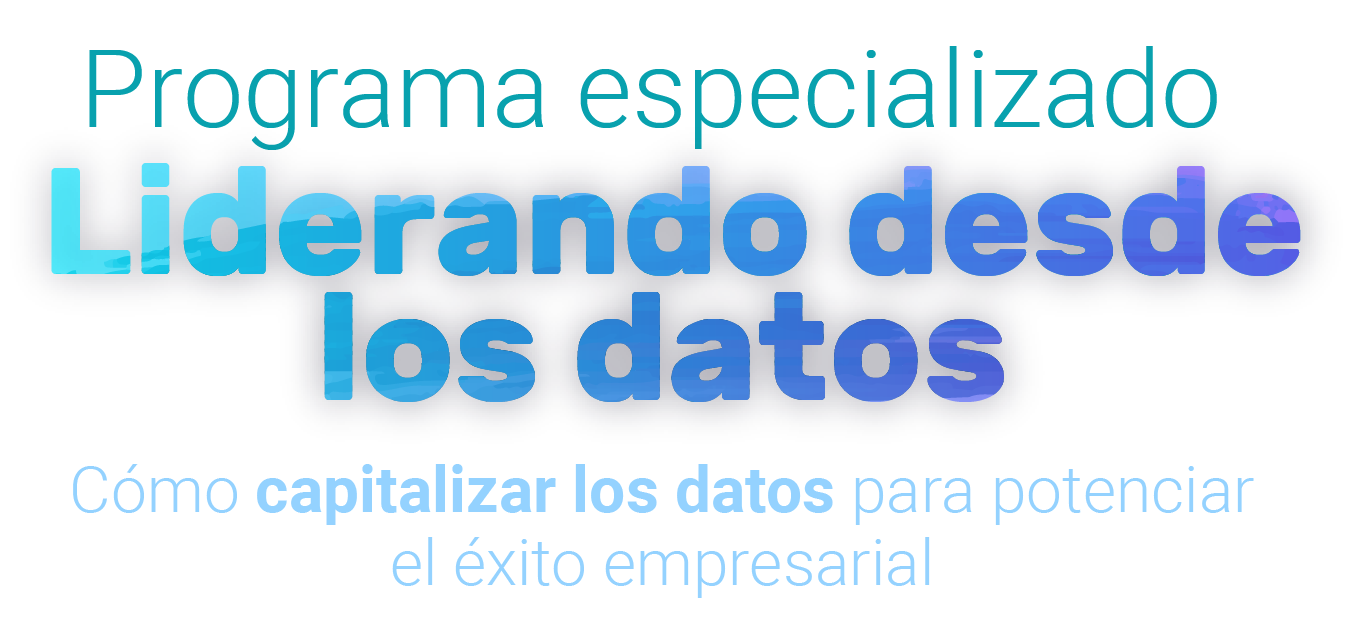 Programa especializado

Liderando desde los datos

Cómo capitalizar los datos para potenciar el éxito empresarial